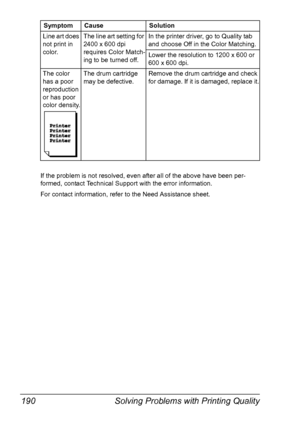 | Symptom | Cause | Solution |
|---|---|---|
| Line art does not print in color. | The line art setting for 2400 x 600 dpi requires Color Matching to be turned off. | In the printer driver, go to Quality tab and choose Off in the Color Matching. |
| | | Lower the resolution to 1200 x 600 or 600 x 600 dpi. |
| The color has a poor reproduction or has poor color density. Printer Printer Printer Printer | The drum cartridge may be defective. | Remove the drum cartridge and check for damage. If it is damaged, replace it. |

If the problem is not resolved, even after all of the above have been performed, contact Technical Support with the error information.

For contact information, refer to the Need Assistance sheet.

190 Solving Problems with Printing Quality